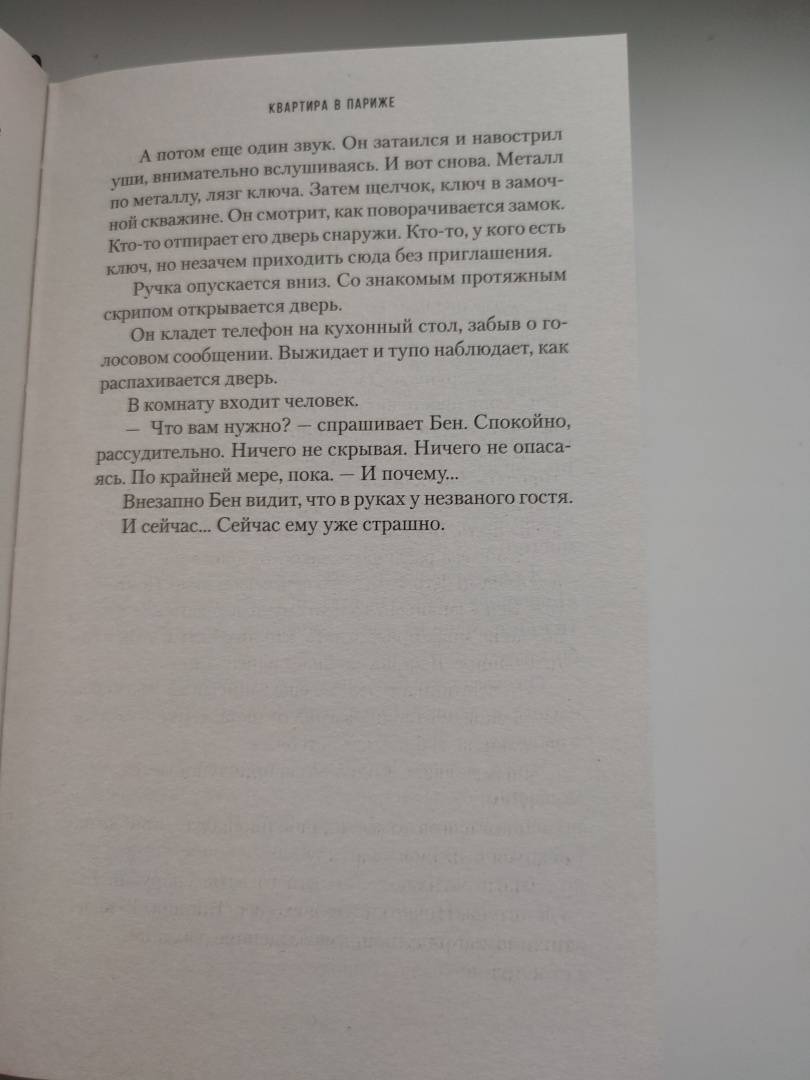 КВАРТИРА В ПАРИЖЕ

А потом еще один звук. Он затаился и навострил уши, внимательно вслушиваясь. И вот снова. Металл по металлу, лязг ключа. Затем щелчок, ключ в замочной скважине. Он смотрит, как поворачивается замок. Кто-то отпирает его дверь снаружи. Кто-то, у кого есть ключ, но незачем приходить сюда без приглашения.

Ручка опускается вниз. Со знакомым протяжным скрипом открывается дверь.

Он кладет телефон на кухонный стол, забыв о голосовом сообщении. Выжидает и тупо наблюдает, как распахивается дверь.

В комнату входит человек.

— Что вам нужно? — спрашивает Бен. Спокойно, рассудительно. Ничего не скрывая. Ничего не опасаясь. По крайней мере, пока. — И почему...

Внезапно Бен видит, что в руках у незваного гостя. И сейчас... Сейчас ему уже страшно.